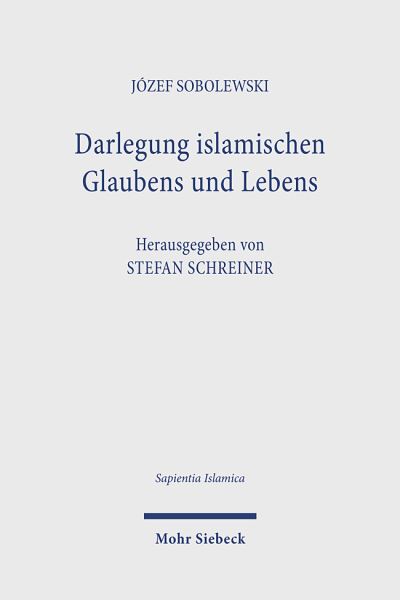 JÓZEF SOBOLEWSKI

Darlegung islamischen Glaubens und Lebens

Herausgegeben von
STEFAN SCHREINER

Sapientia Islamica

Mohr Siebeck